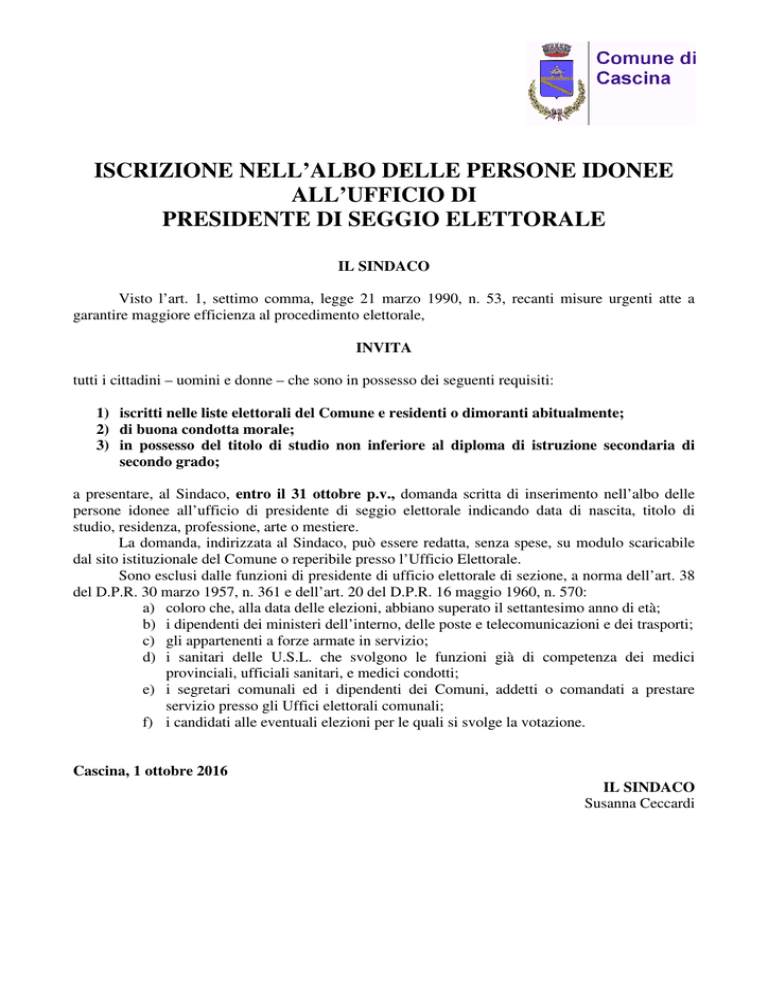 Comune di Cascina

ISCRIZIONE NELL'ALBO DELLE PERSONE IDONEE ALL'UFFICIO DI PRESIDENTE DI SEGGIO ELETTORALE

IL SINDACO

Visto l'art. 1, settimo comma, legge 21 marzo 1990, n. 53, recanti misure urgenti atte a garantire maggiore efficienza al procedimento elettorale,

INVITA

tutti i cittadini – uomini e donne – che sono in possesso dei seguenti requisiti:

1) iscritti nelle liste elettorali del Comune e residenti o dimoranti abitualmente;
2) di buona condotta morale;
3) in possesso del titolo di studio non inferiore al diploma di istruzione secondaria di secondo grado;

a presentare, al Sindaco, entro il 31 ottobre p.v., domanda scritta di inserimento nell'albo delle persone idonee all'ufficio di presidente di seggio elettorale indicando data di nascita, titolo di studio, residenza, professione, arte o mestiere.

La domanda, indirizzata al Sindaco, può essere redatta, senza spese, su modulo scaricabile dal sito istituzionale del Comune o reperibile presso l'Ufficio Elettorale.

Sono esclusi dalle funzioni di presidente di ufficio elettorale di sezione, a norma dell'art. 38 del D.P.R. 30 marzo 1957, n. 361 e dell'art. 20 del D.P.R. 16 maggio 1960, n. 570:
a) coloro che, alla data delle elezioni, abbiano superato il settantesimo anno di età;
b) i dipendenti dei ministeri dell'interno, delle poste e telecomunicazioni e dei trasporti;
c) gli appartenenti a forze armate in servizio;
d) i sanitari delle U.S.L. che svolgono le funzioni già di competenza dei medici provinciali, ufficiali sanitari, e medici condotti;
e) i segretari comunali ed i dipendenti dei Comuni, addetti o comandati a prestare servizio presso gli Uffici elettorali comunali;
f) i candidati alle eventuali elezioni per le quali si svolge la votazione.

Cascina, 1 ottobre 2016

IL SINDACO
Susanna Ceccardi